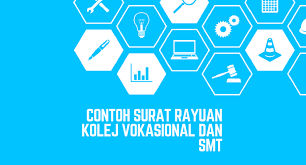 CONTOH SURAT RAYUAN KOLEJ VOKASIONAL DAN SMT